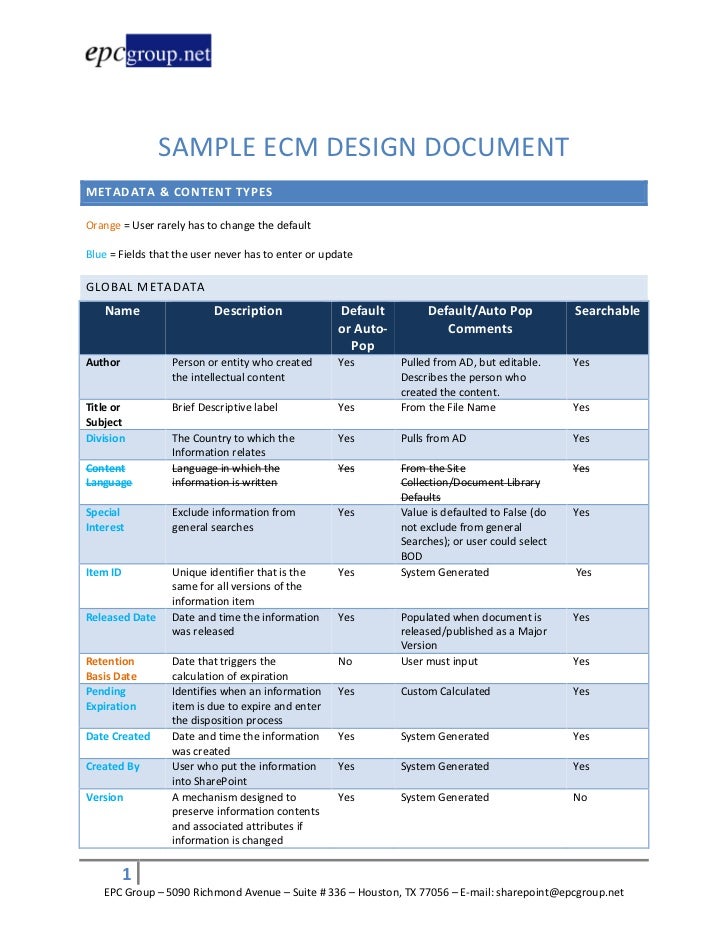 epcgroup.net

SAMPLE ECM DESIGN DOCUMENT

METADATA & CONTENT TYPES

Orange = User rarely has to change the default

Blue = Fields that the user never has to enter or update

GLOBAL METADATA

| Name | Description | Default or Auto-Pop | Default/Auto Pop Comments | Searchable |
|---|---|---|---|---|
| Author | Person or entity who created the intellectual content | Yes | Pulled from AD, but editable. Describes the person who created the content. | Yes |
| Title or Subject | Brief Descriptive label | Yes | From the File Name | Yes |
| Division | The Country to which the Information relates | Yes | Pulls from AD | Yes |
| Content Language | Language in which the information is written | Yes | From the Site Collection/Document Library Defaults | Yes |
| Special Interest | Exclude information from general searches | Yes | Value is defaulted to False (do not exclude from general Searches); or user could select BOD | Yes |
| Item ID | Unique identifier that is the same for all versions of the information item | Yes | System Generated | Yes |
| Released Date | Date and time the information was released | Yes | Populated when document is released/published as a Major Version | Yes |
| Retention Basis Date | Date that triggers the calculation of expiration | No | User must input | Yes |
| Pending Expiration | Identifies when an information item is due to expire and enter the disposition process | Yes | Custom Calculated | Yes |
| Date Created | Date and time the information was created | Yes | System Generated | Yes |
| Created By | User who put the information into SharePoint | Yes | System Generated | Yes |
| Version | A mechanism designed to preserve information contents and associated attributes if information is changed | Yes | System Generated | No |

1

EPC Group – 5090 Richmond Avenue – Suite # 336 – Houston, TX 77056 – E-mail: sharepoint@epcgroup.net